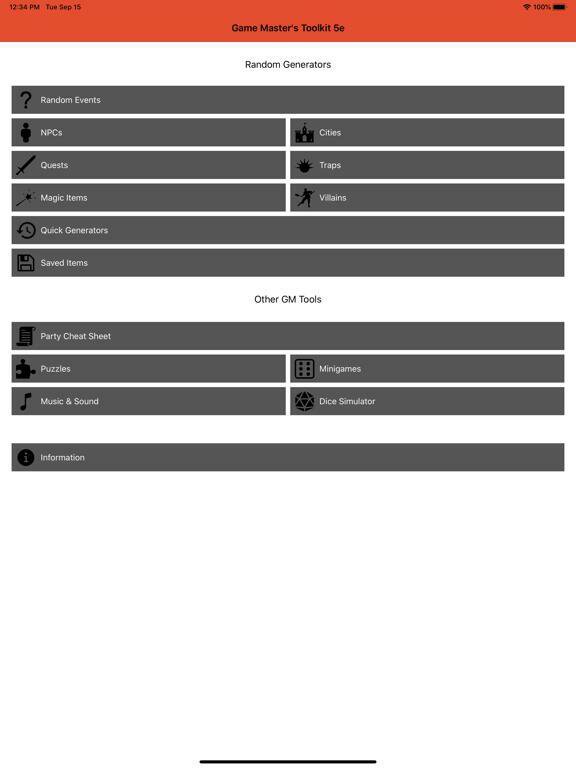 12:34 PM Tue Sep 15

100%

Game Master's Toolkit 5e

Random Generators

Random Events

NPCs

Cities

Quests

Traps

Magic Items

Villains

Quick Generators

Saved Items

Other GM Tools

Party Cheat Sheet

Puzzles

Minigames

Music & Sound

Dice Simulator

Information